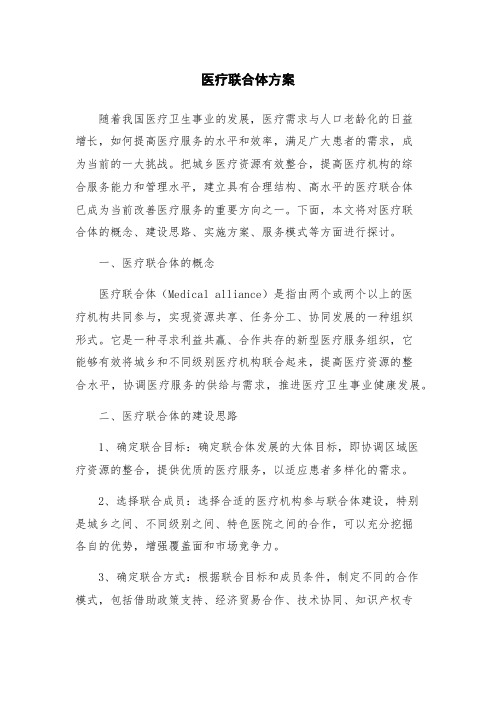 医疗联合体方案

随着我国医疗卫生事业的发展，医疗需求与人口老龄化的日益增长，如何提高医疗服务的水平和效率，满足广大患者的需求，成为当前的一大挑战。把城乡医疗资源有效整合，提高医疗机构的综合服务能力和管理水平，建立具有合理结构、高水平的医疗联合体已成为当前改善医疗服务的重要方向之一。下面，本文将对医疗联合体的概念、建设思路、实施方案、服务模式等方面进行探讨。

一、医疗联合体的概念

医疗联合体（Medical alliance）是指由两个或两个以上的医疗机构共同参与，实现资源共享、任务分工、协同发展的一种组织形式。它是一种寻求利益共赢、合作共存的新型医疗服务组织，它能够有效将城乡和不同级别医疗机构联合起来，提高医疗资源的整合水平，协调医疗服务的供给与需求，推进医疗卫生事业健康发展。

二、医疗联合体的建设思路

1、确定联合目标：确定联合体发展的大体目标，即协调区域医疗资源的整合，提供优质的医疗服务，以适应患者多样化的需求。

2、选择联合成员：选择合适的医疗机构参与联合体建设，特别是城乡之间、不同级别之间、特色医院之间的合作，可以充分挖掘各自的优势，增强覆盖面和市场竞争力。

3、确定联合方式：根据联合目标和成员条件，制定不同的合作模式，包括借助政策支持、经济贸易合作、技术协同、知识产权专